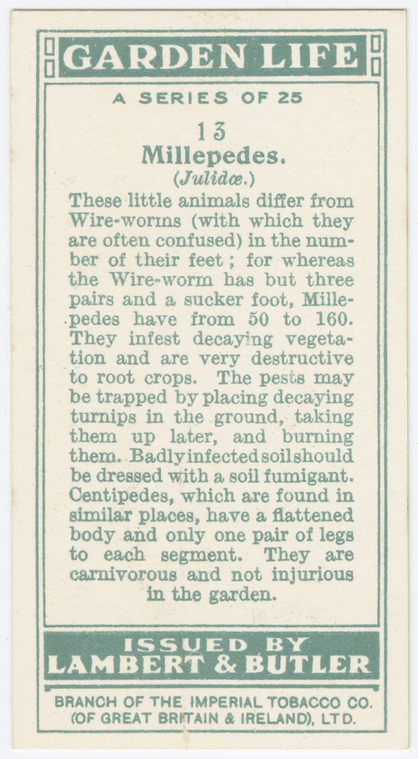 GARDEN LIFE

A SERIES OF 25

13

Millepedes.

(Julidæ.)

These little animals differ from Wire-worms (with which they are often confused) in the number of their feet; for whereas the Wire-worm has but three pairs and a sucker foot, Millepedes have from 50 to 160. They infest decaying vegetation and are very destructive to root crops. The pests may be trapped by placing decaying turnips in the ground, taking them up later, and burning them. Badly infected soil should be dressed with a soil fumigant. Centipedes, which are found in similar places, have a flattened body and only one pair of legs to each segment. They are carnivorous and not injurious in the garden.

ISSUED BY
LAMBERT & BUTLER

BRANCH OF THE IMPERIAL TOBACCO CO.
(OF GREAT BRITAIN & IRELAND), LTD.